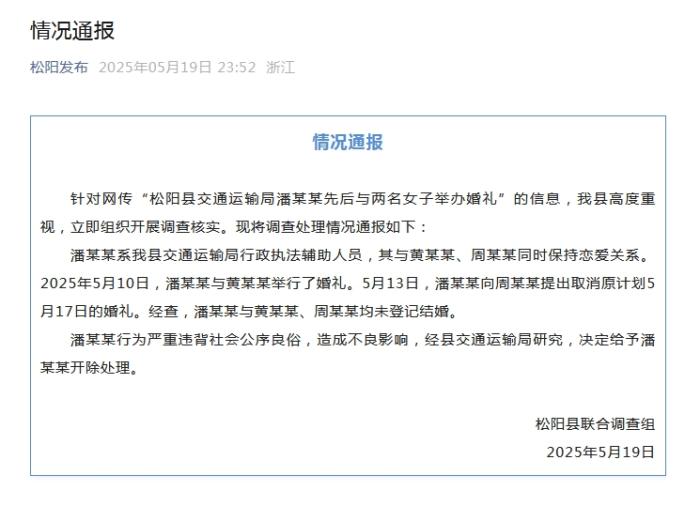 情况通报

松阳发布 2025年05月19日 23:52 浙江

情况通报

针对网传“松阳县交通运输局潘某某先后与两名女子举办婚礼”的信息，我县高度重视，立即组织开展调查核实。现将调查处理情况通报如下：

潘某某系我县交通运输局行政执法辅助人员，其与黄某某、周某某同时保持恋爱关系。2025年5月10日，潘某某与黄某某举行了婚礼。5月13日，潘某某向周某某提出取消原计划5月17日的婚礼。经查，潘某某与黄某某、周某某均未登记结婚。

潘某某行为严重违背社会公序良俗，造成不良影响，经县交通运输局研究，决定给予潘某某开除处理。

松阳县联合调查组
2025年5月19日